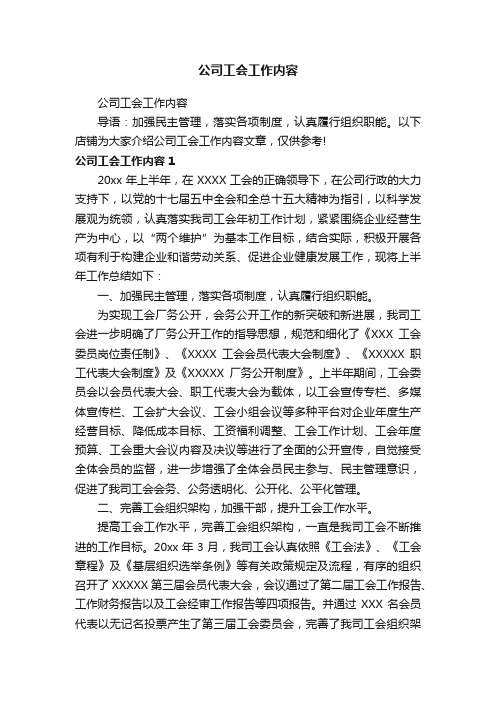 公司工会工作内容

公司工会工作内容

导语：加强民主管理，落实各项制度，认真履行组织职能。以下店铺为大家介绍公司工会工作内容文章，仅供参考!

公司工会工作内容 1

20xx 年上半年，在 XXXX 工会的正确领导下，在公司行政的大力支持下，以党的十七届五中全会和全总十五大精神为指引，以科学发展观为统领，认真落实我司工会年初工作计划，紧紧围绕企业经营生产为中心，以“两个维护”为基本工作目标，结合实际，积极开展各项有利于构建企业和谐劳动关系、促进企业健康发展工作，现将上半年工作总结如下：

一、加强民主管理，落实各项制度，认真履行组织职能。

为实现工会厂务公开，会务公开工作的新突破和新进展，我司工会进一步明确了厂务公开工作的指导思想，规范和细化了《XXX 工会委员岗位责任制》、《XXXX 工会会员代表大会制度》、《XXXXX 职工代表大会制度》及《XXXXX 厂务公开制度》。上半年期间，工会委员会以会员代表大会、职工代表大会为载体，以工会宣传专栏、多媒体宣传栏、工会扩大会议、工会小组会议等多种平台对企业年度生产经营目标、降低成本目标、工资福利调整、工会工作计划、工会年度预算、工会重大会议内容及决议等进行了全面的公开宣传，自觉接受全体会员的监督，进一步增强了全体会员民主参与、民主管理意识，促进了我司工会会务、公务透明化、公开化、公平化管理。

二、完善工会组织架构，加强干部，提升工会工作水平。

提高工会工作水平，完善工会组织架构，一直是我司工会不断推进的工作目标。20xx 年 3 月，我司工会认真依照《工会法》、《工会章程》及《基层组织选举条例》等有关政策规定及流程，有序的组织召开了 XXXXX 第三届会员代表大会，会议通过了第二届工会工作报告、工作财务报告以及工会经审工作报告等四项报告。并通过 XXX 名会员代表以无记名投票产生了第三届工会委员会，完善了我司工会组织架